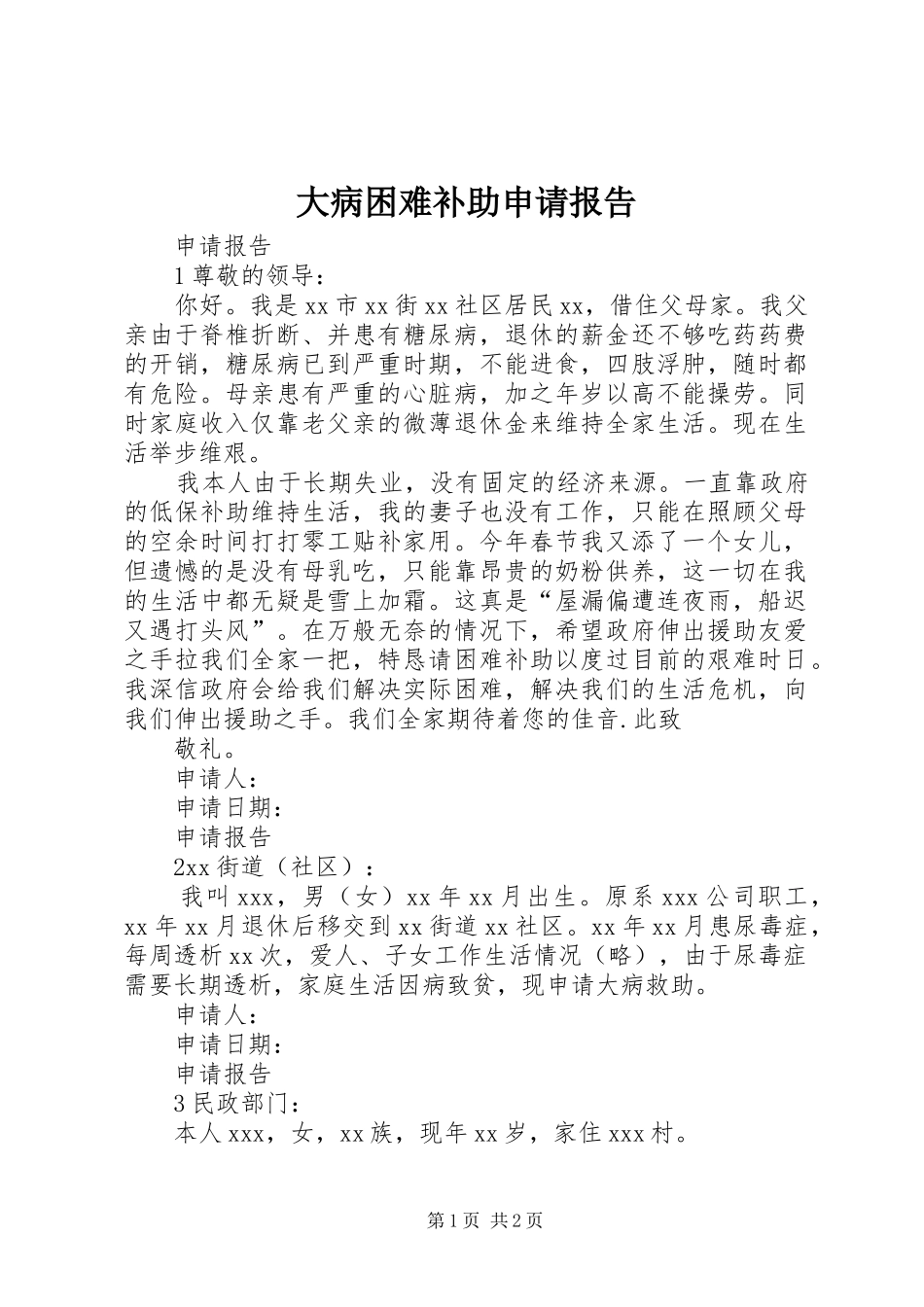 大病困难补助申请报告

申请报告

1 尊敬的领导：

你好。我是 xx 市 xx 街 xx 社区居民 xx，借住父母家。我父亲由于脊椎折断、并患有糖尿病，退休的薪金还不够吃药药费的开销，糖尿病已到严重时期，不能进食，四肢浮肿，随时都有危险。母亲患有严重的心脏病，加之年岁以高不能操劳。同时家庭收入仅靠老父亲的微薄退休金来维持全家生活。现在生活举步维艰。

我本人由于长期失业，没有固定的经济来源。一直靠政府的低保补助维持生活，我的妻子也没有工作，只能在照顾父母的空余时间打打零工贴补家用。今年春节我又添了一个女儿，但遗憾的是没有母乳吃，只能靠昂贵的奶粉供养，这一切在我的生活中都无疑是雪上加霜。这真是“屋漏偏遭连夜雨，船迟又遇打头风”。在万般无奈的情况下，希望政府伸出援助友爱之手拉我们全家一把，特恳请困难补助以度过目前的艰难时日。我深信政府会给我们解决实际困难，解决我们的生活危机，向我们伸出援助之手。我们全家期待着您的佳音.此致

敬礼。

申请人：

申请日期：

申请报告

2xx 街道（社区）：

我叫 xxx，男（女）xx 年 xx 月出生。原系 xxx 公司职工，xx 年 xx 月退休后移交到 xx 街道 xx 社区。xx 年 xx 月患尿毒症，每周透析 xx 次，爱人、子女工作生活情况（略），由于尿毒症需要长期透析，家庭生活因病致贫，现申请大病救助。

申请人：

申请日期：

申请报告

3 民政部门：

本人 xxx，女，xx 族，现年 xx 岁，家住 xxx 村。

第 1 页 共 2 页